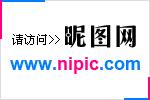 请访问>> 昵图网
www.nipic.com